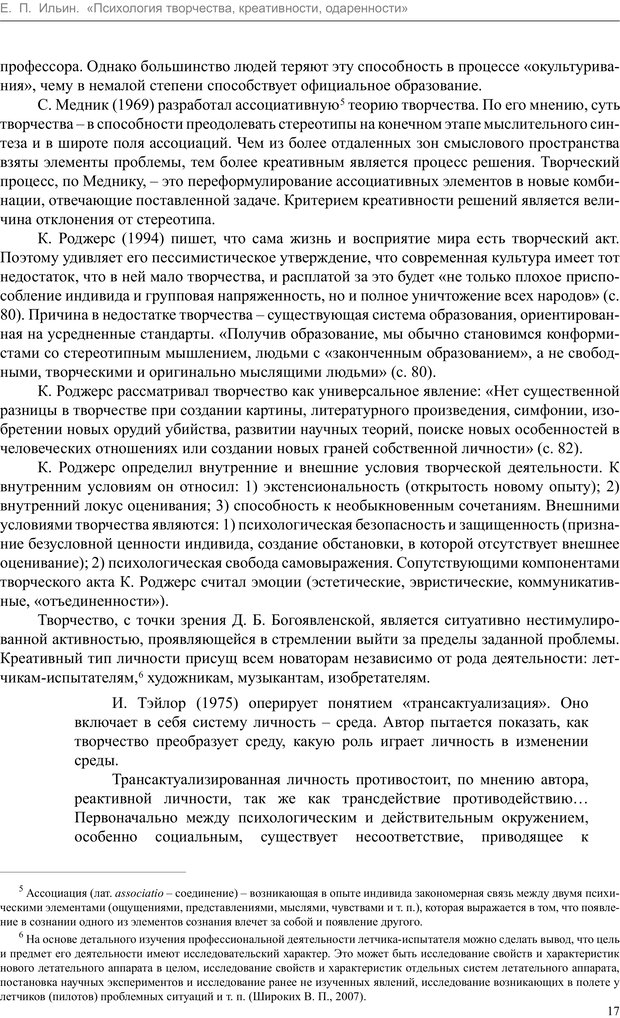 Е. П. Ильин. «Психология творчества, креативности, одаренности»

профессора. Однако большинство людей теряют эту способность в процессе «окультуривания», чему в немалой степени способствует официальное образование.

С. Медник (1969) разработал ассоциативную$^5$ теорию творчества. По его мнению, суть творчества – в способности преодолевать стереотипы на конечном этапе мыслительного синтеза и в широте поля ассоциаций. Чем из более отдаленных зон смыслового пространства взяты элементы проблемы, тем более креативным является процесс решения. Творческий процесс, по Меднику, – это переформулирование ассоциативных элементов в новые комбинации, отвечающие поставленной задаче. Критерием креативности решений является величина отклонения от стереотипа.

К. Роджерс (1994) пишет, что сама жизнь и восприятие мира есть творческий акт. Поэтому удивляет его пессимистическое утверждение, что современная культура имеет тот недостаток, что в ней мало творчества, и расплатой за это будет «не только плохое приспособление индивида и групповая напряженность, но и полное уничтожение всех народов» (с. 80). Причина в недостатке творчества – существующая система образования, ориентированная на усредненные стандарты. «Получив образование, мы обычно становимся конформистами со стереотипным мышлением, людьми с «законченным образованием», а не свободными, творческими и оригинально мыслящими людьми» (с. 80).

К. Роджерс рассматривал творчество как универсальное явление: «Нет существенной разницы в творчестве при создании картины, литературного произведения, симфонии, изобретении новых орудий убийства, развитии научных теорий, поиске новых особенностей в человеческих отношениях или создании новых граней собственной личности» (с. 82).

К. Роджерс определил внутренние и внешние условия творческой деятельности. К внутренним условиям он относил: 1) экстенсиональность (открытость новому опыту); 2) внутренний локус оценивания; 3) способность к необыкновенным сочетаниям. Внешними условиями творчества являются: 1) психологическая безопасность и защищенность (признание безусловной ценности индивида, создание обстановки, в которой отсутствует внешнее оценивание); 2) психологическая свобода самовыражения. Сопутствующими компонентами творческого акта К. Роджерс считал эмоции (эстетические, эвристические, коммуникативные, «отъединенности»).

Творчество, с точки зрения Д. Б. Богоявленской, является ситуативно нестимулированной активностью, проявляющейся в стремлении выйти за пределы заданной проблемы. Креативный тип личности присущ всем новаторам независимо от рода деятельности: летчикам-испытателям,$^6$ художникам, музыкантам, изобретателям.

И. Тэйлор (1975) оперирует понятием «трансактуализация». Оно включает в себя систему личность – среда. Автор пытается показать, как творчество преобразует среду, какую роль играет личность в изменении среды.

Трансактуализированная личность противостоит, по мнению автора, реактивной личности, так же как трансдействие противодействию… Первоначально между психологическим и действительным окружением, особенно социальным, существует несоответствие, приводящее к

$^5$ Ассоциация (лат. associatio – соединение) – возникающая в опыте индивида закономерная связь между двумя психическими элементами (ощущениями, представлениями, мыслями, чувствами и т. п.), которая выражается в том, что появление в сознании одного из элементов сознания влечет за собой и появление другого.

$^6$ На основе детального изучения профессиональной деятельности летчика-испытателя можно сделать вывод, что цель и предмет его деятельности имеют исследовательский характер. Это может быть исследование свойств и характеристик нового летательного аппарата в целом, исследование свойств и характеристик отдельных систем летательного аппарата, постановка научных экспериментов и исследование ранее не изученных явлений, исследование возникающих в полете у летчиков (пилотов) проблемных ситуаций и т. п. (Широких В. П., 2007).

17